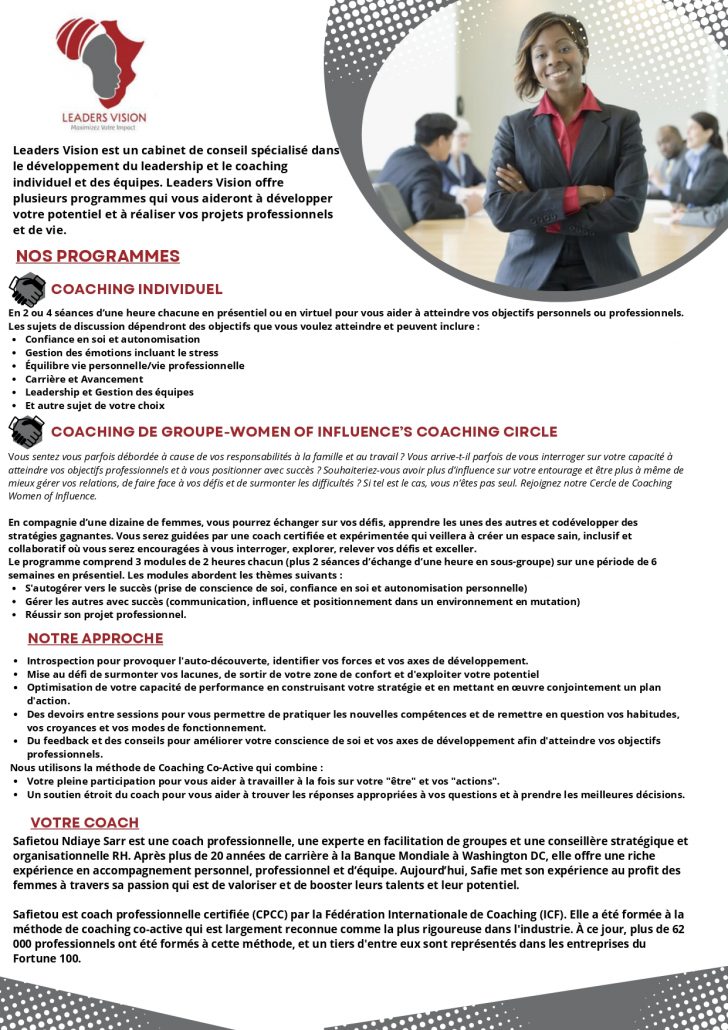 LEADERS VISION
Maximizez Votre Impact

Leaders Vision est un cabinet de conseil spécialisé dans le développement du leadership et le coaching individuel et des équipes. Leaders Vision offre plusieurs programmes qui vous aideront à développer votre potentiel et à réaliser vos projets professionnels et de vie.

NOS PROGRAMMES

COACHING INDIVIDUEL

En 2 ou 4 séances d'une heure chacune en présentiel ou en virtuel pour vous aider à atteindre vos objectifs personnels ou professionnels. Les sujets de discussion dépendront des objectifs que vous voulez atteindre et peuvent inclure :
• Confiance en soi et autonomisation
• Gestion des émotions incluant le stress
• Équilibre vie personnelle/vie professionnelle
• Carrière et Avancement
• Leadership et Gestion des équipes
• Et autre sujet de votre choix

COACHING DE GROUPE-WOMEN OF INFLUENCE'S COACHING CIRCLE

Vous sentez vous parfois débordée à cause de vos responsabilités à la famille et au travail ? Vous arrive-t-il parfois de vous interroger sur votre capacité à atteindre vos objectifs professionnels et à vous positionner avec succès ? Souhaiteriez-vous avoir plus d'influence sur votre entourage et être plus à même de mieux gérer vos relations, de faire face à vos défis et de surmonter les difficultés ? Si tel est le cas, vous n'êtes pas seul. Rejoignez notre Cercle de Coaching Women of Influence.

En compagnie d'une dizaine de femmes, vous pourrez échanger sur vos défis, apprendre les unes des autres et codévelopper des stratégies gagnantes. Vous serez guidées par une coach certifiée et expérimentée qui veillera à créer un espace sain, inclusif et collaboratif où vous serez encouragées à vous interroger, explorer, relever vos défis et exceller.
Le programme comprend 3 modules de 2 heures chacun (plus 2 séances d'échange d'une heure en sous-groupe) sur une période de 6 semaines en présentiel. Les modules abordent les thèmes suivants :
• S'autogérer vers le succès (prise de conscience de soi, confiance en soi et autonomisation personnelle)
• Gérer les autres avec succès (communication, influence et positionnement dans un environnement en mutation)
• Réussir son projet professionnel.

NOTRE APPROCHE

• Introspection pour provoquer l'auto-découverte, identifier vos forces et vos axes de développement.
• Mise au défi de surmonter vos lacunes, de sortir de votre zone de confort et d'exploiter votre potentiel
• Optimisation de votre capacité de performance en construisant votre stratégie et en mettant en œuvre conjointement un plan d'action.
• Des devoirs entre sessions pour vous permettre de pratiquer les nouvelles compétences et de remettre en question vos habitudes, vos croyances et vos modes de fonctionnement.
• Du feedback et des conseils pour améliorer votre conscience de soi et vos axes de développement afin d'atteindre vos objectifs professionnels.
Nous utilisons la méthode de Coaching Co-Active qui combine :
• Votre pleine participation pour vous aider à travailler à la fois sur votre "être" et vos "actions".
• Un soutien étroit du coach pour vous aider à trouver les réponses appropriées à vos questions et à prendre les meilleures décisions.

VOTRE COACH

Safietou Ndiaye Sarr est une coach professionnelle, une experte en facilitation de groupes et une conseillère stratégique et organisationnelle RH. Après plus de 20 années de carrière à la Banque Mondiale à Washington DC, elle offre une riche expérience en accompagnement personnel, professionnel et d'équipe. Aujourd'hui, Safie met son expérience au profit des femmes à travers sa passion qui est de valoriser et de booster leurs talents et leur potentiel.

Safietou est coach professionnelle certifiée (CPCC) par la Fédération Internationale de Coaching (ICF). Elle a été formée à la méthode de coaching co-active qui est largement reconnue comme la plus rigoureuse dans l'industrie. À ce jour, plus de 62 000 professionnels ont été formés à cette méthode, et un tiers d'entre eux sont représentés dans les entreprises du Fortune 100.